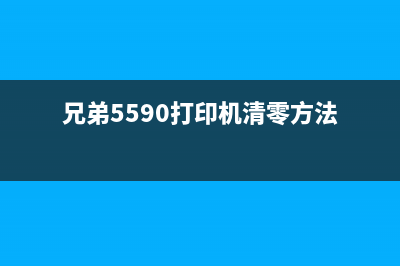 兄弟5590打印机清零方法